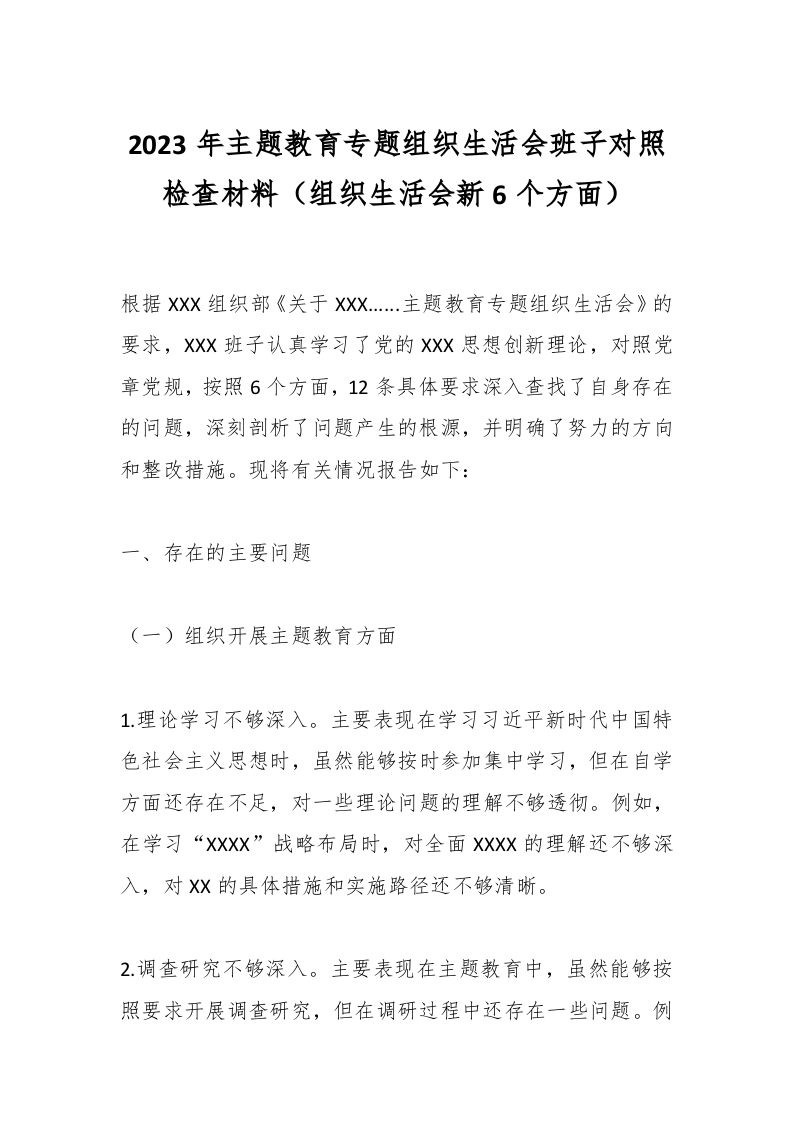 2023 年主题教育专题组织生活会班子对照检查材料（组织生活会新 6 个方面）

根据 XXX 组织部《关于 XXX……主题教育专题组织生活会》的要求，XXX 班子认真学习了党的 XXX 思想创新理论，对照党章党规，按照 6 个方面，12 条具体要求深入查找了自身存在的问题，深刻剖析了问题产生的根源，并明确了努力的方向和整改措施。现将有关情况报告如下：

一、存在的主要问题

（一）组织开展主题教育方面

1.理论学习不够深入。主要表现在学习习近平新时代中国特色社会主义思想时，虽然能够按时参加集中学习，但在自学方面还存在不足，对一些理论问题的理解不够透彻。例如，在学习“XXXX”战略布局时，对全面 XXXX 的理解还不够深入，对 XX 的具体措施和实施路径还不够清晰。

2.调查研究不够深入。主要表现在主题教育中，虽然能够按照要求开展调查研究，但在调研过程中还存在一些问题。例